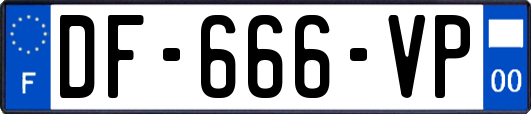 F
DF-666-VP
00